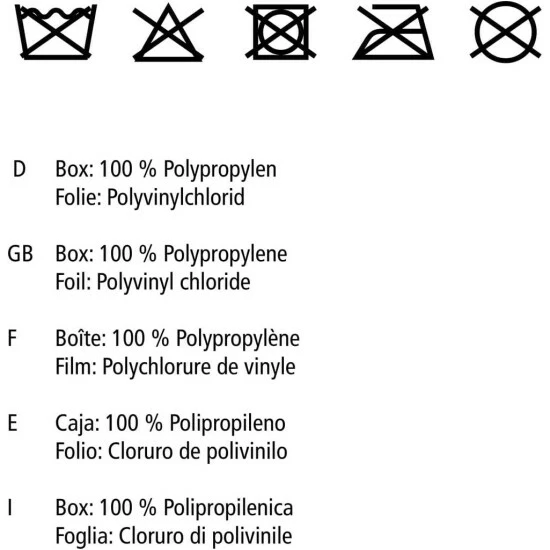 D Box: 100 % Polypropylen
Folie: Polyvinylchlorid

GB Box: 100 % Polypropylene
Foil: Polyvinyl chloride

F Boîte: 100 % Polypropylène
Film: Polychlorure de vinyle

E Caja: 100 % Polipropileno
Folio: Cloruro de polivinilo

I Box: 100 % Polipropilenica
Foglia: Cloruro di polivinile